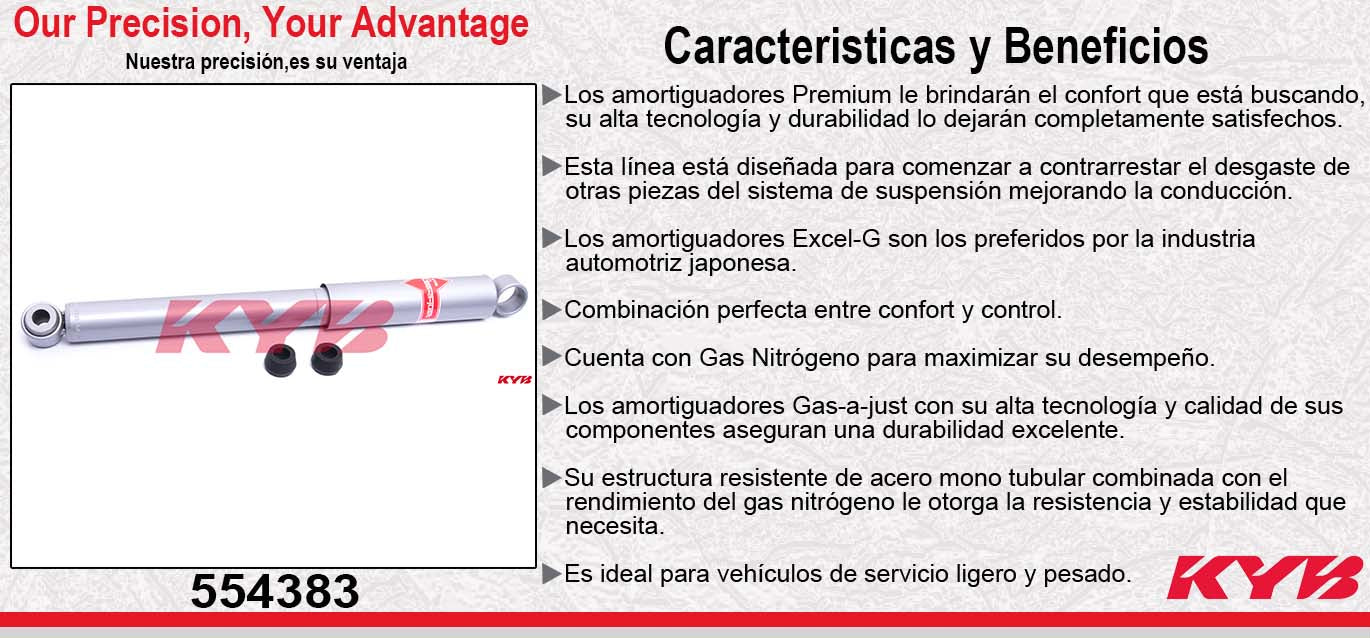 Our Precision, Your Advantage
Nuestra precisión,es su ventaja

KYB

KYB

554383

Caracteristicas y Beneficios

▶Los amortiguadores Premium le brindarán el confort que está buscando, su alta tecnología y durabilidad lo dejarán completamente satisfechos.

▶Esta línea está diseñada para comenzar a contrarrestar el desgaste de otras piezas del sistema de suspensión mejorando la conducción.

▶Los amortiguadores Excel-G son los preferidos por la industria automotriz japonesa.

▶Combinación perfecta entre confort y control.

▶Cuenta con Gas Nitrógeno para maximizar su desempeño.

▶Los amortiguadores Gas-a-just con su alta tecnología y calidad de sus componentes aseguran una durabilidad excelente.

▶Su estructura resistente de acero mono tubular combinada con el rendimiento del gas nitrógeno le otorga la resistencia y estabilidad que necesita.

▶Es ideal para vehículos de servicio ligero y pesado.

KYB